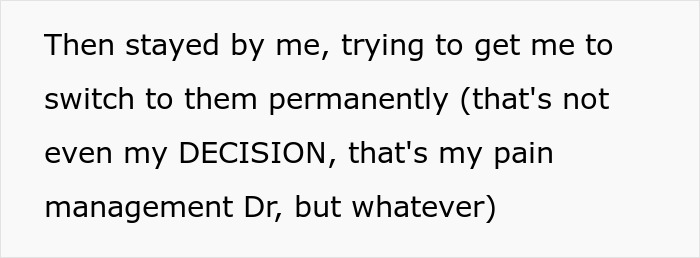 Then stayed by me, trying to get me to switch to them permanently (that's not even my DECISION, that's my pain management Dr, but whatever)